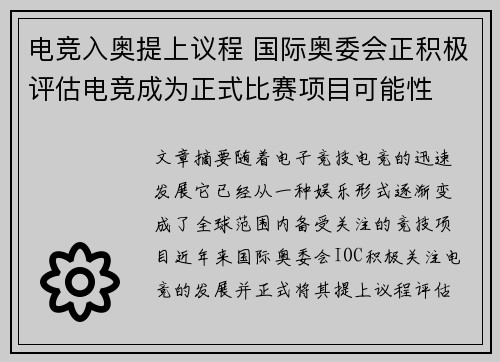 电竞入奥提上议程 国际奥委会正积极评估电竞成为正式比赛项目可能性

文章摘要随着电子竞技电竞的迅速发展它已经从一种娱乐形式逐渐变成了全球范围内备受关注的竞技项目近年来国际奥委会IOC积极关注电竞的发展并正式将其提上议程评估